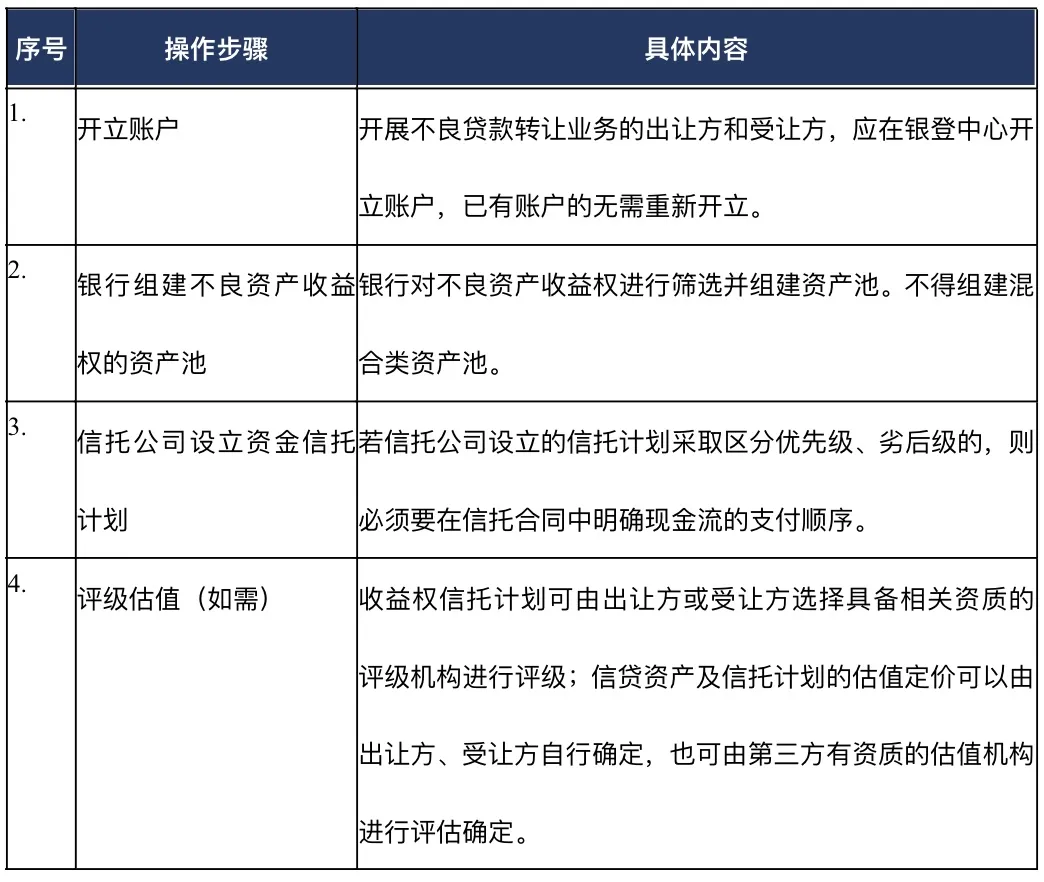 | 序号 | 操作步骤 | 具体内容 |
|---|---|---|
| 1. | 开立账户 | 开展不良贷款转让业务的出让方和受让方，应在银登中心开立账户，已有账户的无需重新开立。 |
| 2. | 银行组建不良资产收益权的资产池 | 银行对不良资产收益权进行筛选并组建资产池。不得组建混合类资产池。 |
| 3. | 信托公司设立资金信托计划 | 若信托公司设立的信托计划采取区分优先级、劣后级的，则必须要在信托合同中明确现金流的支付顺序。 |
| 4. | 评级估值（如需） | 收益权信托计划可由出让方或受让方选择具备相关资质的评级机构进行评级；信贷资产及信托计划的估值定价可以由出让方、受让方自行确定，也可由第三方有资质的估值机构进行评估确定。 |